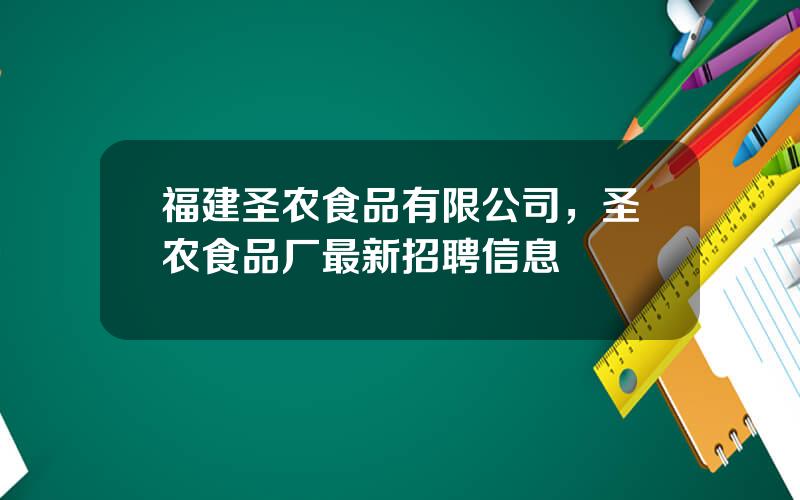 福建圣农食品有限公司，圣农食品厂最新招聘信息